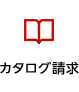 カタログ請求